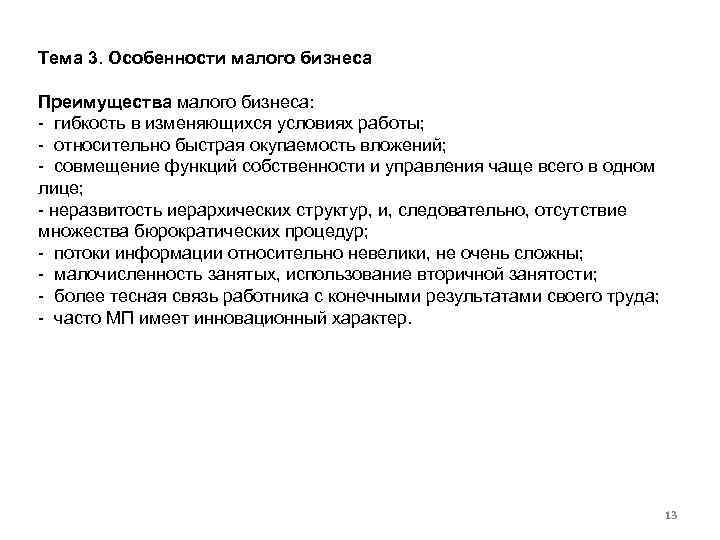 Тема 3. Особенности малого бизнеса

Преимущества малого бизнеса:
- гибкость в изменяющихся условиях работы;
- относительно быстрая окупаемость вложений;
- совмещение функций собственности и управления чаще всего в одном лице;
- неразвитость иерархических структур, и, следовательно, отсутствие множества бюрократических процедур;
- потоки информации относительно невелики, не очень сложны;
- малочисленность занятых, использование вторичной занятости;
- более тесная связь работника с конечными результатами своего труда;
- часто МП имеет инновационный характер.

13